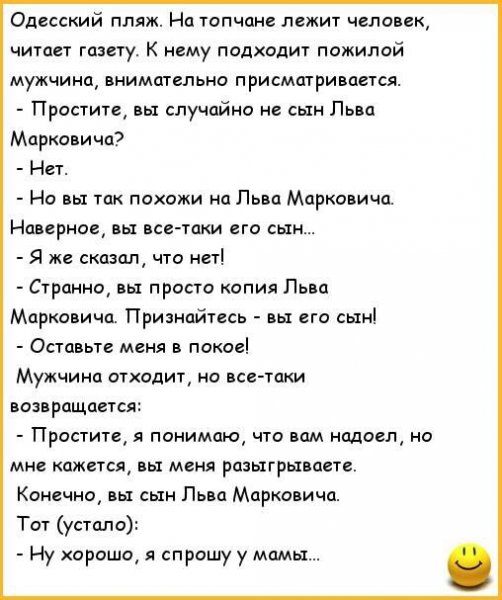 Одесский пляж. На топчане лежит человек, читает газету. К нему подходит пожилой мужчина, внимательно присматривается.

- Простите, вы случайно не сын Льва Марковича?

- Нет.

- Но вы так похожи на Льва Марковича. Наверное, вы все-таки его сын...

- Я же сказал, что нет!

- Странно, вы просто копия Льва Марковича. Признайтесь - вы его сын!

- Оставьте меня в покое!

Мужчина отходит, но все-таки возвращается:

- Простите, я понимаю, что вам надоел, но мне кажется, вы меня разыгрываете. Конечно, вы сын Льва Марковича.

Тот (устало):

- Ну хорошо, я спрошу у мамы...